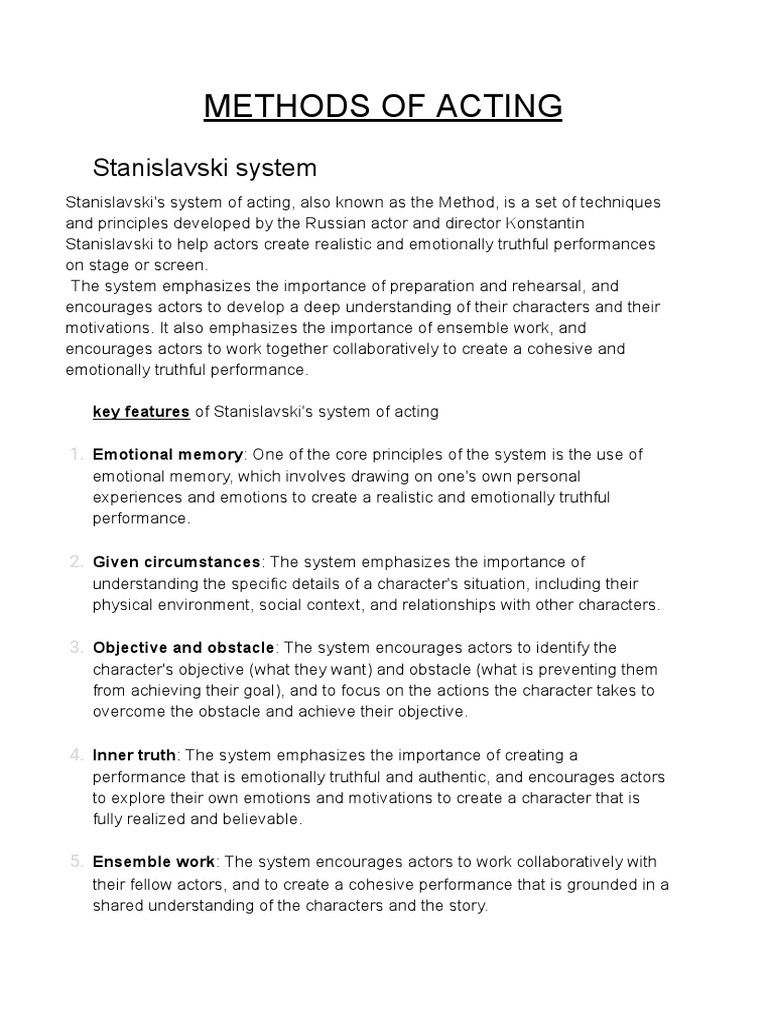 METHODS OF ACTING

Stanislavski system

Stanislavski's system of acting, also known as the Method, is a set of techniques and principles developed by the Russian actor and director Konstantin Stanislavski to help actors create realistic and emotionally truthful performances on stage or screen.
The system emphasizes the importance of preparation and rehearsal, and encourages actors to develop a deep understanding of their characters and their motivations. It also emphasizes the importance of ensemble work, and encourages actors to work together collaboratively to create a cohesive and emotionally truthful performance.

key features of Stanislavski's system of acting

1. Emotional memory: One of the core principles of the system is the use of emotional memory, which involves drawing on one's own personal experiences and emotions to create a realistic and emotionally truthful performance.

2. Given circumstances: The system emphasizes the importance of understanding the specific details of a character's situation, including their physical environment, social context, and relationships with other characters.

3. Objective and obstacle: The system encourages actors to identify the character's objective (what they want) and obstacle (what is preventing them from achieving their goal), and to focus on the actions the character takes to overcome the obstacle and achieve their objective.

4. Inner truth: The system emphasizes the importance of creating a performance that is emotionally truthful and authentic, and encourages actors to explore their own emotions and motivations to create a character that is fully realized and believable.

5. Ensemble work: The system encourages actors to work collaboratively with their fellow actors, and to create a cohesive performance that is grounded in a shared understanding of the characters and the story.